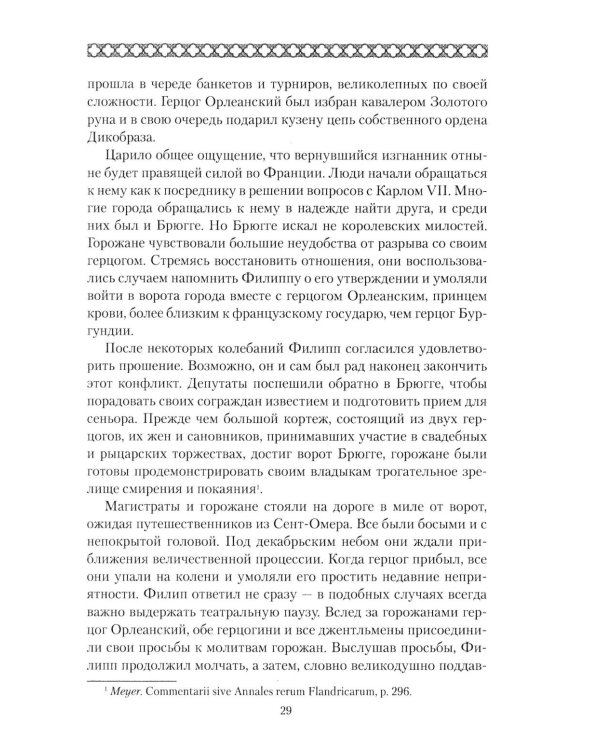 прошла в череде банкетов и турниров, великолепных по своей сложности. Герцог Орлеанский был избран кавалером Золотого руна и в свою очередь подарил кузену цепь собственного ордена Дикобраза.

Царило общее ощущение, что вернувшийся изгнанник отныне будет правящей силой во Франции. Люди начали обращаться к нему как к посреднику в решении вопросов с Карлом VII. Многие города обращались к нему в надежде найти друга, и среди них был и Брюгге. Но Брюгге искал не королевских милостей. Горожане чувствовали большие неудобства от разрыва со своим герцогом. Стремясь восстановить отношения, они воспользовались случаем напомнить Филиппу о его утверждении и умоляли войти в ворота города вместе с герцогом Орлеанским, принцем крови, более близким к французскому государю, чем герцог Бургундии.

После некоторых колебаний Филипп согласился удовлетворить прошение. Возможно, он и сам был рад наконец закончить этот конфликт. Депутаты поспешили обратно в Брюгге, чтобы порадовать своих сограждан известием и подготовить прием для сеньора. Прежде чем большой кортеж, состоящий из двух герцогов, их жен и сановников, принимавших участие в свадебных и рыцарских торжествах, достиг ворот Брюгге, горожане были готовы продемонстрировать своим владыкам трогательное зрелище смирения и покаяния$^{1}$.

Магистраты и горожане стояли на дороге в миле от ворот, ожидая путешественников из Сент-Омера. Все были босыми и с непокрытой головой. Под декабрьским небом они ждали приближения величественной процессии. Когда герцог прибыл, все они упали на колени и умоляли его простить недавние неприятности. Филип ответил не сразу — в подобных случаях всегда важно выдержать театральную паузу. Вслед за горожанами герцог Орлеанский, обе герцогини и все джентльмены присоединили свои просьбы к молитвам горожан. Выслушав просьбы, Филипп продолжил молчать, а затем, словно великодушно поддав-

$^{1}$ Meyer. Commentarii sive Annales rerum Flandricarum, p. 296.

29